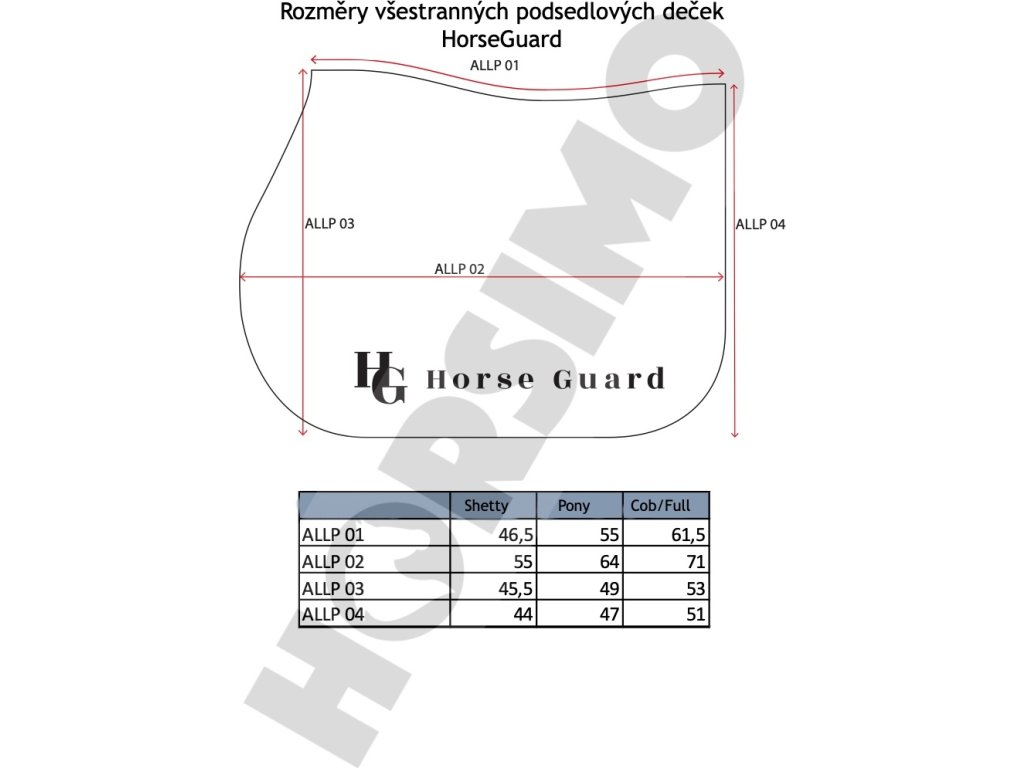 Rozměry všestranných podsedlových deček
HorseGuard

ALLP 01

ALLP 03

ALLP 04

ALLP 02

HG Horse Guard

| | Shetty | Pony | Cob/Full |
|---|---|---|---|
| ALLP 01 | 46,5 | 55 | 61,5 |
| ALLP 02 | 55 | 64 | 71 |
| ALLP 03 | 45,5 | 49 | 53 |
| ALLP 04 | 44 | 47 | 51 |

HORSIMO